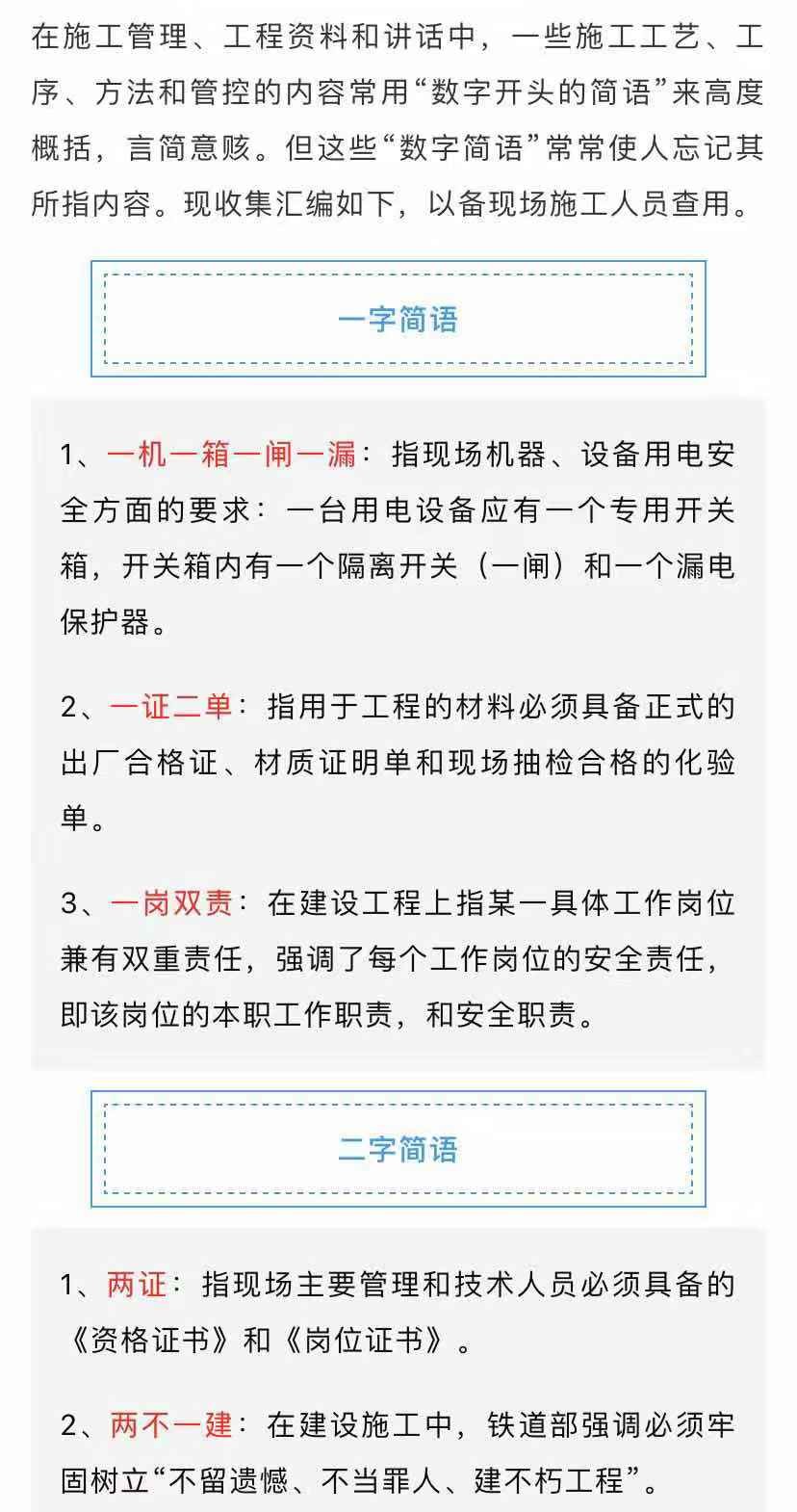 在施工管理、工程资料和讲话中，一些施工工艺、工序、方法和管控的内容常用“数字开头的简语”来高度概括，言简意赅。但这些“数字简语”常常使人忘记其所指内容。现收集汇编如下，以备现场施工人员查用。

一字简语

1、一机一箱一闸一漏：指现场机器、设备用电安全方面的要求：一台用电设备应有一个专用开关箱，开关箱内有一个隔离开关（一闸）和一个漏电保护器。

2、一证二单：指用于工程的材料必须具备正式的出厂合格证、材质证明单和现场抽检合格的化验单。

3、一岗双责：在建设工程上指某一具体工作岗位兼有双重责任，强调了每个工作岗位的安全责任，即该岗位的本职工作职责，和安全职责。

二字简语

1、两证：指现场主要管理和技术人员必须具备的《资格证书》和《岗位证书》。

2、两不一建：在建设施工中，铁道部强调必须牢固树立“不留遗憾、不当罪人、建不朽工程”。